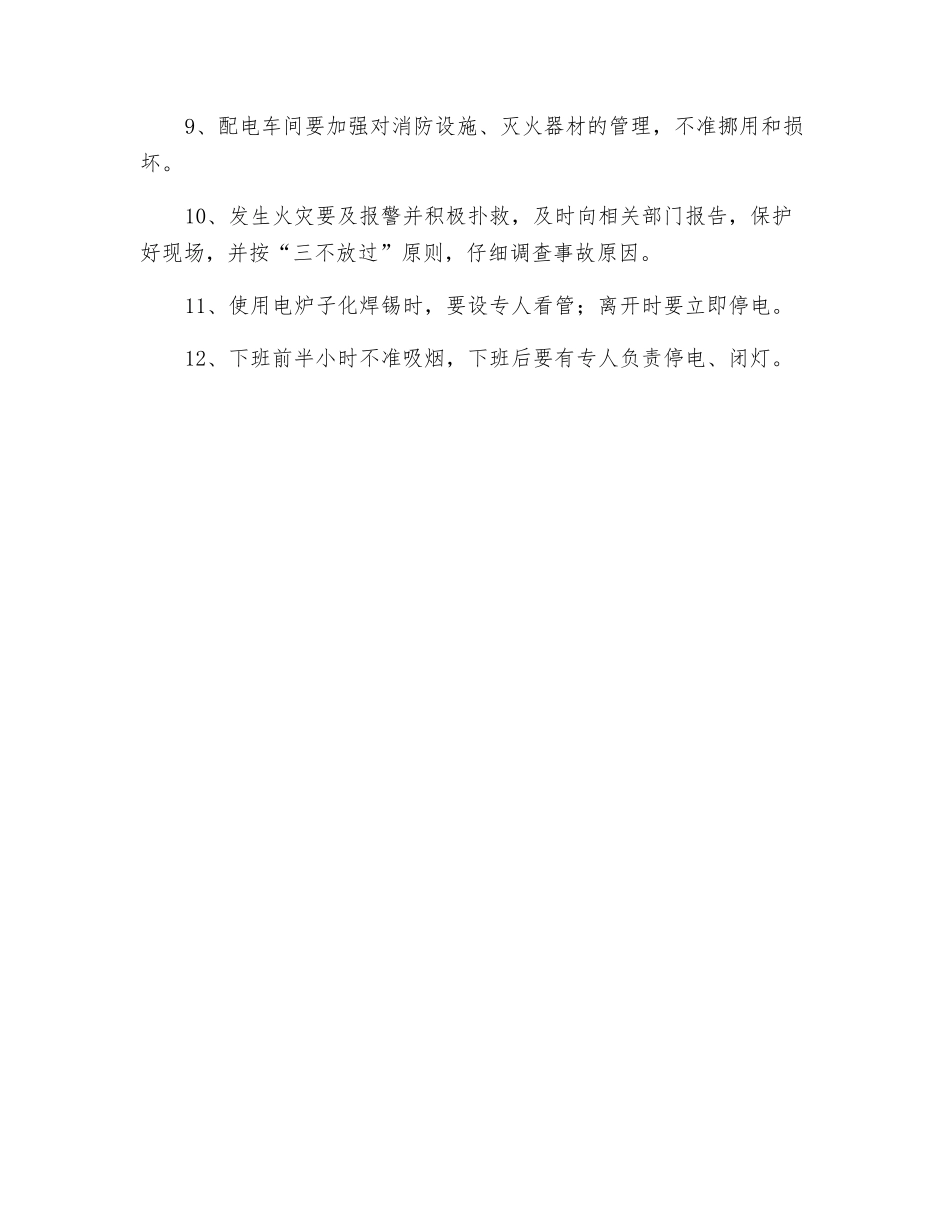 9、配电车间要加强对消防设施、灭火器材的管理，不准挪用和损坏。

10、发生火灾要及报警并积极扑救，及时向相关部门报告，保护好现场，并按“三不放过”原则，仔细调查事故原因。

11、使用电炉子化焊锡时，要设专人看管；离开时要立即停电。

12、下班前半小时不准吸烟，下班后要有专人负责停电、闭灯。